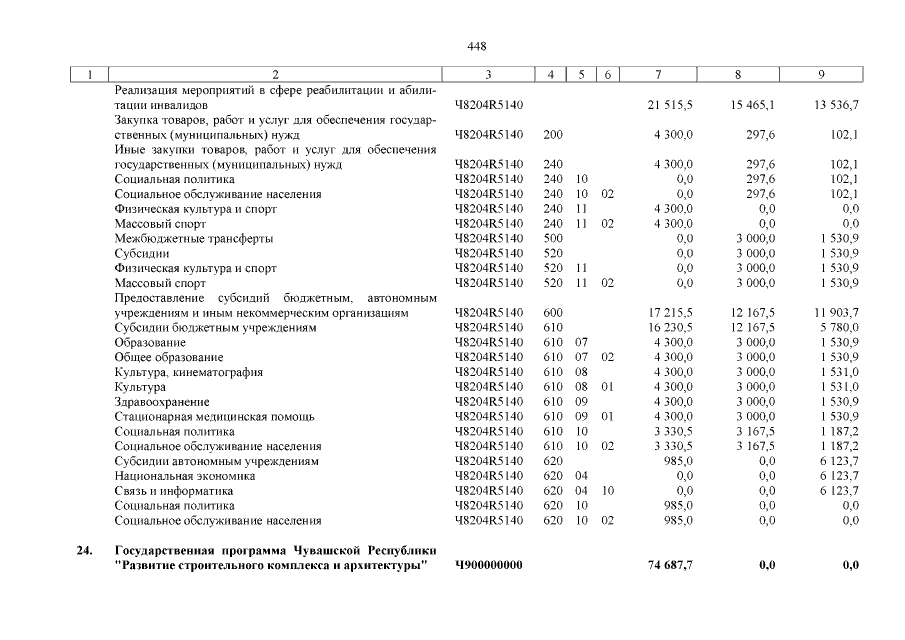 448

| 1 | 2 | 3 | 4 | 5 | 6 | 7 | 8 | 9 |
|---|---|---|---|---|---|---|---|---|
|  | Реализация мероприятий в сфере реабилитации и абилитации инвалидов | Ч8204R5140 |  |  |  | 21 515,5 | 15 465,1 | 13 536,7 |
|  | Закупка товаров, работ и услуг для обеспечения государственных (муниципальных) нужд | Ч8204R5140 | 200 |  |  | 4 300,0 | 297,6 | 102,1 |
|  | Иные закупки товаров, работ и услуг для обеспечения государственных (муниципальных) нужд | Ч8204R5140 | 240 |  |  | 4 300,0 | 297,6 | 102,1 |
|  | Социальная политика | Ч8204R5140 | 240 | 10 |  | 0,0 | 297,6 | 102,1 |
|  | Социальное обслуживание населения | Ч8204R5140 | 240 | 10 | 02 | 0,0 | 297,6 | 102,1 |
|  | Физическая культура и спорт | Ч8204R5140 | 240 | 11 |  | 4 300,0 | 0,0 | 0,0 |
|  | Массовый спорт | Ч8204R5140 | 240 | 11 | 02 | 4 300,0 | 0,0 | 0,0 |
|  | Межбюджетные трансферты | Ч8204R5140 | 500 |  |  | 0,0 | 3 000,0 | 1 530,9 |
|  | Субсидии | Ч8204R5140 | 520 |  |  | 0,0 | 3 000,0 | 1 530,9 |
|  | Физическая культура и спорт | Ч8204R5140 | 520 | 11 |  | 0,0 | 3 000,0 | 1 530,9 |
|  | Массовый спорт | Ч8204R5140 | 520 | 11 | 02 | 0,0 | 3 000,0 | 1 530,9 |
|  | Предоставление субсидий бюджетным, автономным учреждениям и иным некоммерческим организациям | Ч8204R5140 | 600 |  |  | 17 215,5 | 12 167,5 | 11 903,7 |
|  | Субсидии бюджетным учреждениям | Ч8204R5140 | 610 |  |  | 16 230,5 | 12 167,5 | 5 780,0 |
|  | Образование | Ч8204R5140 | 610 | 07 |  | 4 300,0 | 3 000,0 | 1 530,9 |
|  | Общее образование | Ч8204R5140 | 610 | 07 | 02 | 4 300,0 | 3 000,0 | 1 530,9 |
|  | Культура, кинематография | Ч8204R5140 | 610 | 08 |  | 4 300,0 | 3 000,0 | 1 531,0 |
|  | Культура | Ч8204R5140 | 610 | 08 | 01 | 4 300,0 | 3 000,0 | 1 531,0 |
|  | Здравоохранение | Ч8204R5140 | 610 | 09 |  | 4 300,0 | 3 000,0 | 1 530,9 |
|  | Стационарная медицинская помощь | Ч8204R5140 | 610 | 09 | 01 | 4 300,0 | 3 000,0 | 1 530,9 |
|  | Социальная политика | Ч8204R5140 | 610 | 10 |  | 3 330,5 | 3 167,5 | 1 187,2 |
|  | Социальное обслуживание населения | Ч8204R5140 | 610 | 10 | 02 | 3 330,5 | 3 167,5 | 1 187,2 |
|  | Субсидии автономным учреждениям | Ч8204R5140 | 620 |  |  | 985,0 | 0,0 | 6 123,7 |
|  | Национальная экономика | Ч8204R5140 | 620 | 04 |  | 0,0 | 0,0 | 6 123,7 |
|  | Связь и информатика | Ч8204R5140 | 620 | 04 | 10 | 0,0 | 0,0 | 6 123,7 |
|  | Социальная политика | Ч8204R5140 | 620 | 10 |  | 985,0 | 0,0 | 0,0 |
|  | Социальное обслуживание населения | Ч8204R5140 | 620 | 10 | 02 | 985,0 | 0,0 | 0,0 |
| 24. | Государственная программа Чувашской Республики "Развитие строительного комплекса и архитектуры" | Ч900000000 |  |  |  | 74 687,7 | 0,0 | 0,0 |